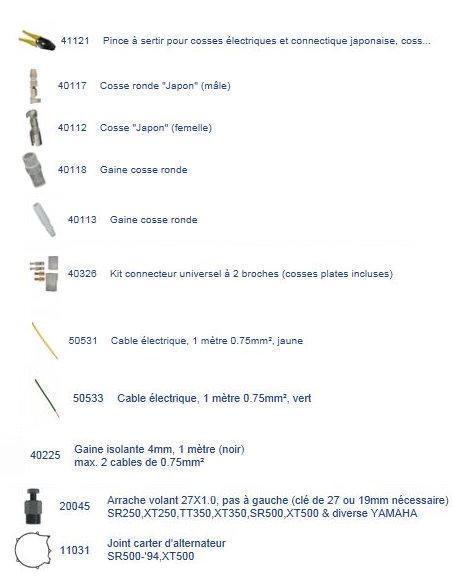 41121 Pince à sertir pour cosses électriques et connectique japonaise, coss...

40117 Cosse ronde "Japon" (mâle)

40112 Cosse "Japon" (femelle)

40118 Gaine cosse ronde

40113 Gaine cosse ronde

40326 Kit connecteur universel à 2 broches (cosses plates incluses)

50531 Cable électrique, 1 mètre 0.75mm², jaune

50533 Cable électrique, 1 mètre 0.75mm², vert

40225 Gaine isolante 4mm, 1 mètre (noir)
max. 2 cables de 0.75mm²

20045 Arrache volant 27X1.0, pas à gauche (clé de 27 ou 19mm nécessaire)
SR250,XT250,TT350,XT350,SR500,XT500 & diverse YAMAHA

11031 Joint carter d'alternateur
SR500-'94,XT500